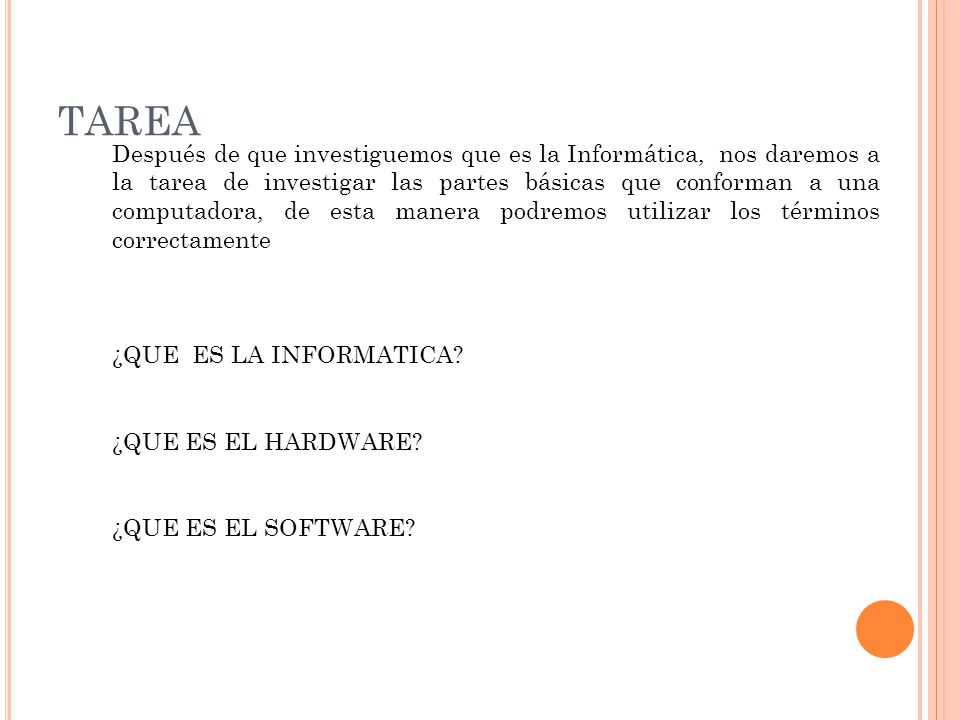 TAREA

Después de que investiguemos que es la Informática, nos daremos a la tarea de investigar las partes básicas que conforman a una computadora, de esta manera podremos utilizar los términos correctamente

¿QUE ES LA INFORMATICA?

¿QUE ES EL HARDWARE?

¿QUE ES EL SOFTWARE?